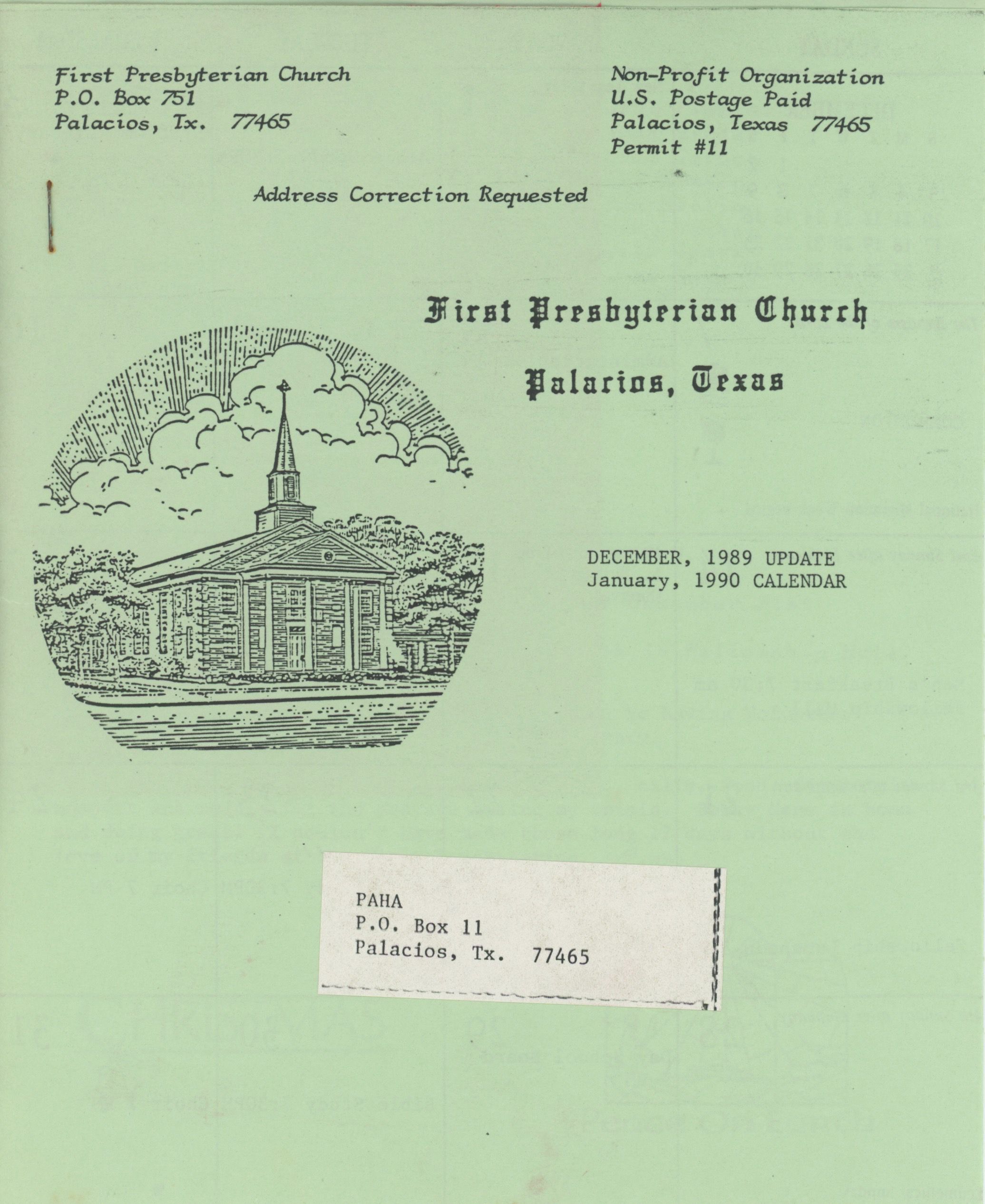 First Presbyterian Church
P.O. Box 751
Palacios, Tx. 77465

Non-Profit Organization
U.S. Postage Paid
Palacios, Texas 77465
Permit #11

Address Correction Requested

First Presbyterian Church

Palacios, Texas

DECEMBER, 1989 UPDATE
January, 1990 CALENDAR

PAHA
P.O. Box 11
Palacios, Tx. 77465